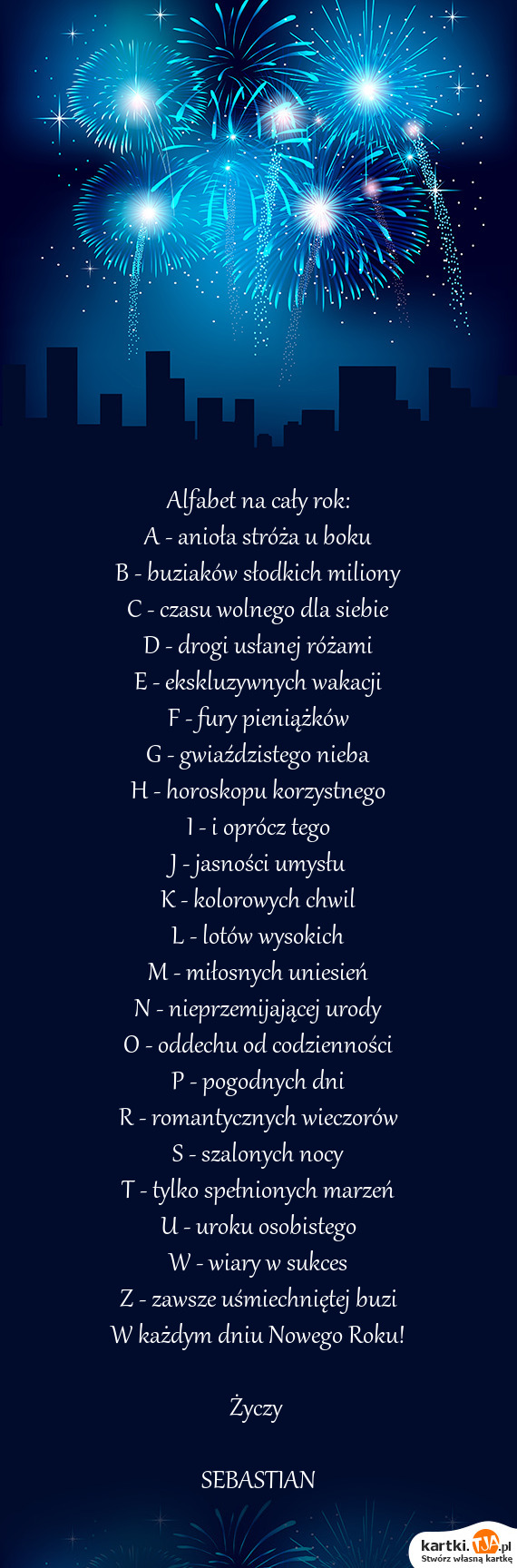 Alfabet na cały rok:
A - anioła stróża u boku
B - buziaków słodkich miliony
C - czasu wolnego dla siebie
D - drogi usłanej różami
E - ekskluzywnych wakacji
F - fury pieniążków
G - gwiaździstego nieba
H - horoskopu korzystnego
I - i oprócz tego
J - jasności umysłu
K - kolorowych chwil
L - lotów wysokich
M - miłosnych uniesień
N - nieprzemijającej urody
O - oddechu od codzienności
P - pogodnych dni
R - romantycznych wieczorów
S - szalonych nocy
T - tylko spełnionych marzeń
U - uroku osobistego
W - wiary w sukces
Z - zawsze uśmiechniętej buzi
W każdym dniu Nowego Roku!

Życzy

SEBASTIAN

kartki.TJA.pl
Stwórz własną kartkę